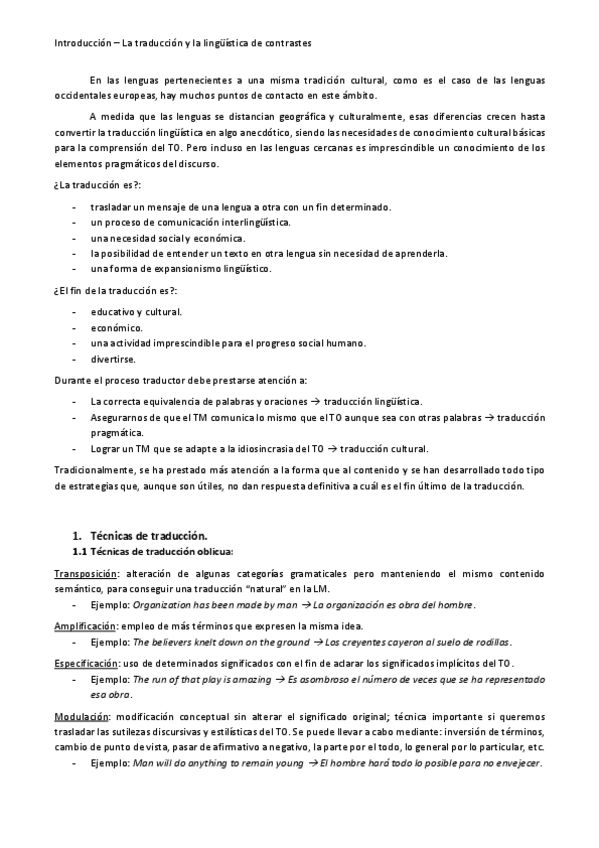 Introducción – La traducción y la lingüística de contrastes

En las lenguas pertenecientes a una misma tradición cultural, como es el caso de las lenguas occidentales europeas, hay muchos puntos de contacto en este ámbito.

A medida que las lenguas se distancian geográfica y culturalmente, esas diferencias crecen hasta convertir la traducción lingüística en algo anecdótico, siendo las necesidades de conocimiento cultural básicas para la comprensión del TO. Pero incluso en las lenguas cercanas es imprescindible un conocimiento de los elementos pragmáticos del discurso.

¿La traducción es?:

- trasladar un mensaje de una lengua a otra con un fin determinado.
- un proceso de comunicación interlingüística.
- una necesidad social y económica.
- la posibilidad de entender un texto en otra lengua sin necesidad de aprenderla.
- una forma de expansionismo lingüístico.

¿El fin de la traducción es?:

- educativo y cultural.
- económico.
- una actividad imprescindible para el progreso social humano.
- divertirse.

Durante el proceso traductor debe prestarse atención a:

- La correcta equivalencia de palabras y oraciones → traducción lingüística.
- Asegurarnos de que el TM comunica lo mismo que el TO aunque sea con otras palabras → traducción pragmática.
- Lograr un TM que se adapte a la idiosincrasia del TO → traducción cultural.

Tradicionalmente, se ha prestado más atención a la forma que al contenido y se han desarrollado todo tipo de estrategias que, aunque son útiles, no dan respuesta definitiva a cuál es el fin último de la traducción.

1. Técnicas de traducción.
1.1 Técnicas de traducción oblicua:

Transposición: alteración de algunas categorías gramaticales pero manteniendo el mismo contenido semántico, para conseguir una traducción "natural" en la LM.
- Ejemplo: Organization has been made by man → La organización es obra del hombre.

Amplificación: empleo de más términos que expresen la misma idea.
- Ejemplo: The believers knelt down on the ground → Los creyentes cayeron al suelo de rodillas.

Especificación: uso de determinados significados con el fin de aclarar los significados implícitos del TO.
- Ejemplo: The run of that play is amazing → Es asombroso el número de veces que se ha representado esa obra.

Modulación: modificación conceptual sin alterar el significado original; técnica importante si queremos trasladar las sutilezas discursivas y estilísticas del TO. Se puede llevar a cabo mediante: inversión de términos, cambio de punto de vista, pasar de afirmativo a negativo, la parte por el todo, lo general por lo particular, etc.
- Ejemplo: Man will do anything to remain young → El hombre hará todo lo posible para no envejecer.